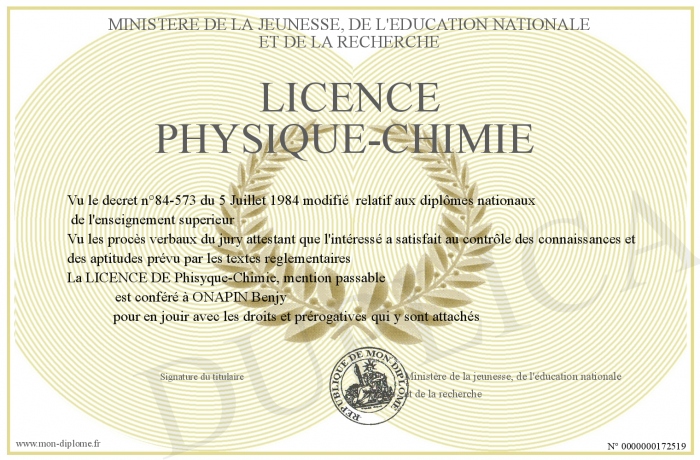 MINISTERE DE LA JEUNESSE, DE L'EDUCATION NATIONALE
ET DE LA RECHERCHE

LICENCE
PHYSIQUE-CHIMIE

Vu le decret n°84-573 du 5 Juillet 1984 modifié relatif aux diplômes nationaux de l'enseignement superieur
Vu les procès verbaux du jury attestant que l'intéressé a satisfait au contrôle des connaissances et des aptitudes prévu par les textes reglementaires
La LICENCE DE Phisyque-Chimie, mention passable
est conféré à ONAPIN Benjy
pour en jouir avec les droits et prérogatives qui y sont attachés

Signature du titulaire

REPUBLIQUE DE MON DIPLOME

Ministère de la jeunesse, de l'éducation nationale et de la recherche

DUPLICATA

www.mon-diplome.fr

N° 0000000172519